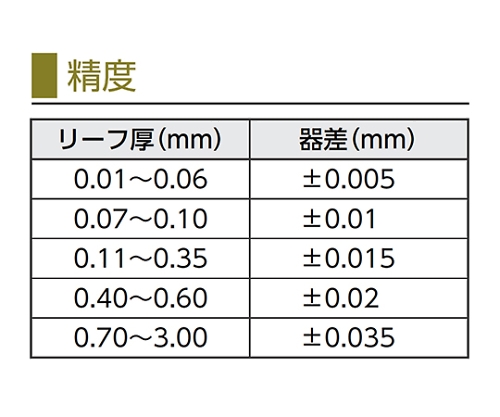 精度

| リーフ厚(mm) | 器差(mm) |
|---|---|
| 0.01～0.06 | ±0.005 |
| 0.07～0.10 | ±0.01 |
| 0.11～0.35 | ±0.015 |
| 0.40～0.60 | ±0.02 |
| 0.70～3.00 | ±0.035 |